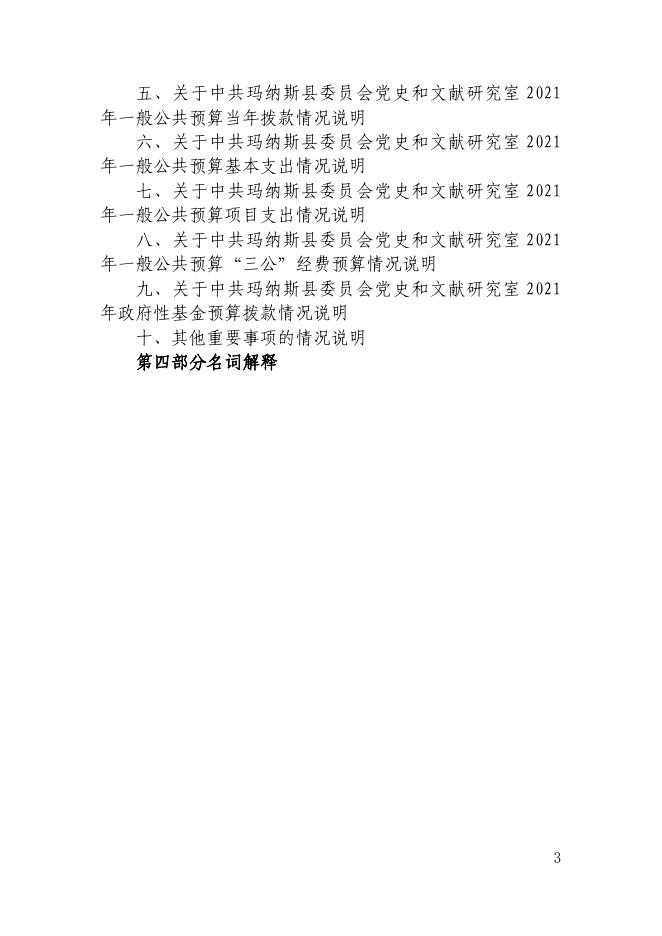 五、关于中共玛纳斯县委员会党史和文献研究室 2021 年一般公共预算当年拨款情况说明

六、关于中共玛纳斯县委员会党史和文献研究室 2021 年一般公共预算基本支出情况说明

七、关于中共玛纳斯县委员会党史和文献研究室 2021 年一般公共预算项目支出情况说明

八、关于中共玛纳斯县委员会党史和文献研究室 2021 年一般公共预算“三公”经费预算情况说明

九、关于中共玛纳斯县委员会党史和文献研究室 2021 年政府性基金预算拨款情况说明

十、其他重要事项的情况说明

第四部分名词解释

3